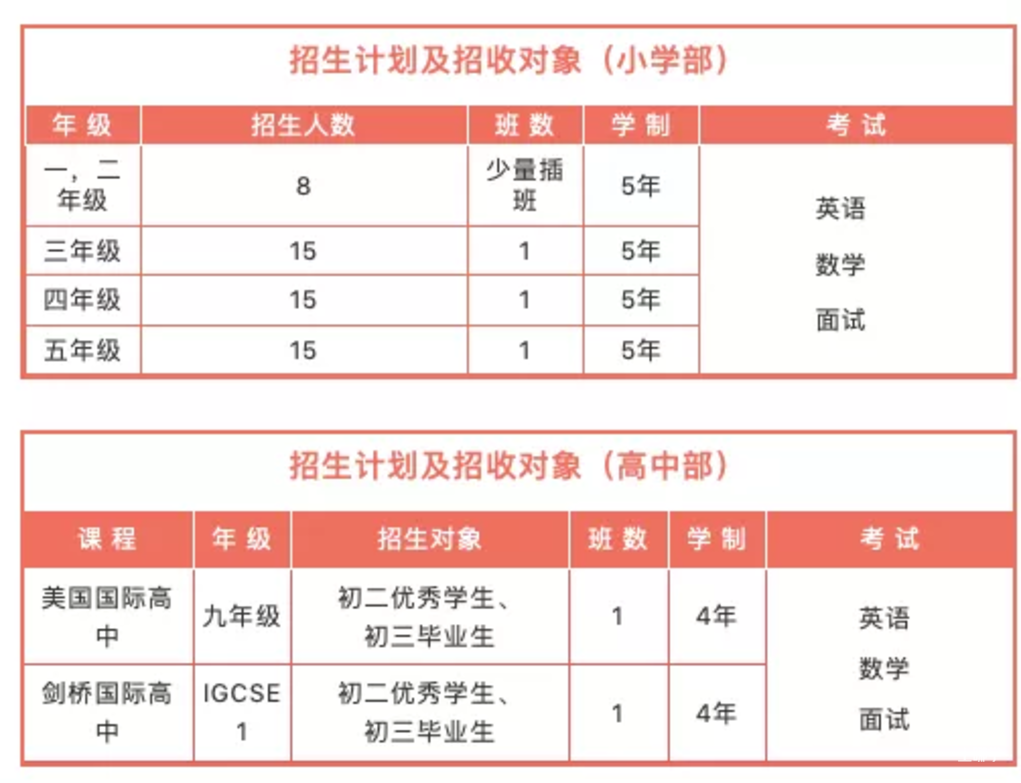 招生计划及招收对象（小学部）

| 年级 | 招生人数 | 班数 | 学制 | 考试 |
|---|---|---|---|---|
| 一，二年级 | 8 | 少量插班 | 5年 | 英语 数学 面试 |
| 三年级 | 15 | 1 | 5年 | |
| 四年级 | 15 | 1 | 5年 | |
| 五年级 | 15 | 1 | 5年 | |

招生计划及招收对象（高中部）

| 课程 | 年级 | 招生对象 | 班数 | 学制 | 考试 |
|---|---|---|---|---|---|
| 美国国际高中 | 九年级 | 初二优秀学生、初三毕业生 | 1 | 4年 | 英语 数学 面试 |
| 剑桥国际高中 | IGCSE 1 | 初二优秀学生、初三毕业生 | 1 | 4年 | |